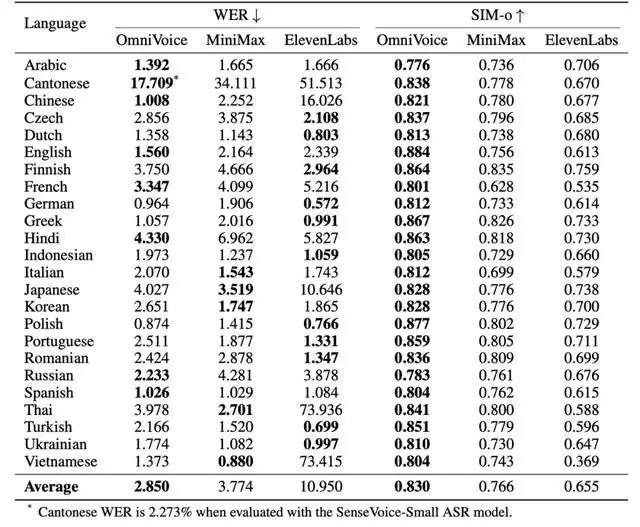 | Language | WER ↓ OmniVoice | WER ↓ MiniMax | WER ↓ ElevenLabs | SIM-o ↑ OmniVoice | SIM-o ↑ MiniMax | SIM-o ↑ ElevenLabs |
|---|---|---|---|---|---|---|
| Arabic | **1.392** | 1.665 | 1.666 | **0.776** | 0.736 | 0.706 |
| Cantonese | **17.709**$^*$ | 34.111 | 51.513 | **0.838** | 0.778 | 0.670 |
| Chinese | **1.008** | 2.252 | 16.026 | **0.821** | 0.780 | 0.677 |
| Czech | 2.856 | 3.875 | **2.108** | **0.837** | 0.796 | 0.685 |
| Dutch | 1.358 | 1.143 | **0.803** | **0.813** | 0.738 | 0.680 |
| English | **1.560** | 2.164 | 2.339 | **0.884** | 0.756 | 0.613 |
| Finnish | 3.750 | 4.666 | **2.964** | **0.864** | 0.835 | 0.759 |
| French | **3.347** | 4.099 | 5.216 | **0.801** | 0.628 | 0.535 |
| German | 0.964 | 1.906 | **0.572** | **0.812** | 0.733 | 0.614 |
| Greek | 1.057 | 2.016 | **0.991** | **0.867** | 0.826 | 0.733 |
| Hindi | **4.330** | 6.962 | 5.827 | **0.863** | 0.818 | 0.730 |
| Indonesian | 1.973 | 1.237 | **1.059** | **0.805** | 0.729 | 0.660 |
| Italian | 2.070 | **1.543** | 1.743 | **0.812** | 0.699 | 0.579 |
| Japanese | 4.027 | **3.519** | 10.646 | **0.828** | 0.776 | 0.738 |
| Korean | 2.651 | **1.747** | 1.865 | **0.828** | 0.776 | 0.700 |
| Polish | 0.874 | 1.415 | **0.766** | **0.877** | 0.802 | 0.729 |
| Portuguese | 2.511 | 1.877 | **1.331** | **0.859** | 0.805 | 0.711 |
| Romanian | 2.424 | 2.878 | **1.347** | **0.836** | 0.809 | 0.699 |
| Russian | **2.233** | 4.281 | 3.878 | **0.783** | 0.761 | 0.676 |
| Spanish | **1.026** | 1.029 | 1.084 | **0.804** | 0.762 | 0.615 |
| Thai | 3.978 | **2.701** | 73.936 | **0.841** | 0.800 | 0.588 |
| Turkish | 2.166 | 1.520 | **0.699** | **0.851** | 0.779 | 0.596 |
| Ukrainian | 1.774 | 1.082 | **0.997** | **0.810** | 0.730 | 0.647 |
| Vietnamese | 1.373 | **0.880** | 73.415 | **0.804** | 0.743 | 0.369 |
| **Average** | **2.850** | 3.774 | 10.950 | **0.830** | 0.766 | 0.655 |

$^*$ Cantonese WER is 2.273% when evaluated with the SenseVoice-Small ASR model.